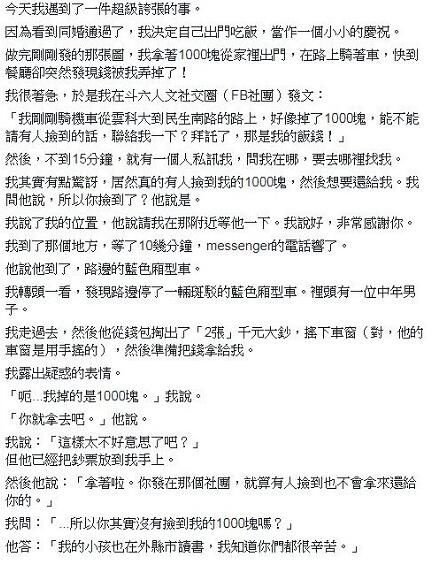 今天我遇到了一件超級誇張的事。

因為看到同婚通過了，我決定自己出門吃飯，當作一個小小的慶祝。

做完剛剛發的那張圖，我拿著1000塊從家裡出門，在路上騎著車，快到餐廳卻突然發現錢被我弄掉了！

我很著急，於是我在斗六人文社交圈（FB社團）發文：

「我剛剛騎機車從雲科大到民生南路的路上，好像掉了1000塊，能不能請有人撿到的話，聯絡我一下？拜託了，那是我的飯錢！」

然後，不到15分鐘，就有一個人私訊我，問我在哪，要去哪裡找我。

我其實有點驚訝，居然真的有人撿到我的1000塊，然後想要還給我。我問他說，所以你撿到了？他說是。

我說了我的位置，他說請我在那附近等他一下。我說好，非常感謝你。

我到了那個地方，等了10幾分鐘，messenger的電話響了。

他說他到了，路邊的藍色廂型車。

我轉頭一看，發現路邊停了一輛斑駁的藍色廂型車。裡頭有一位中年男子。

我走過去，然後他從錢包掏出了「2張」千元大鈔，搖下車窗（對，他的車窗是用手搖的），然後準備把錢拿給我。

我露出疑惑的表情。

「呃...我掉的是1000塊。」我說。

「你就拿去吧。」他說。

我說：「這樣太不好意思了吧？」
但他已經把鈔票放到我手上。

然後他說：「拿著啦。你發在那個社團，就算有人撿到也不會拿來還給你的。」

我問：「...所以你其實沒有撿到我的1000塊嗎？」

他答：「我的小孩也在外縣市讀書，我知道你們都很辛苦。」